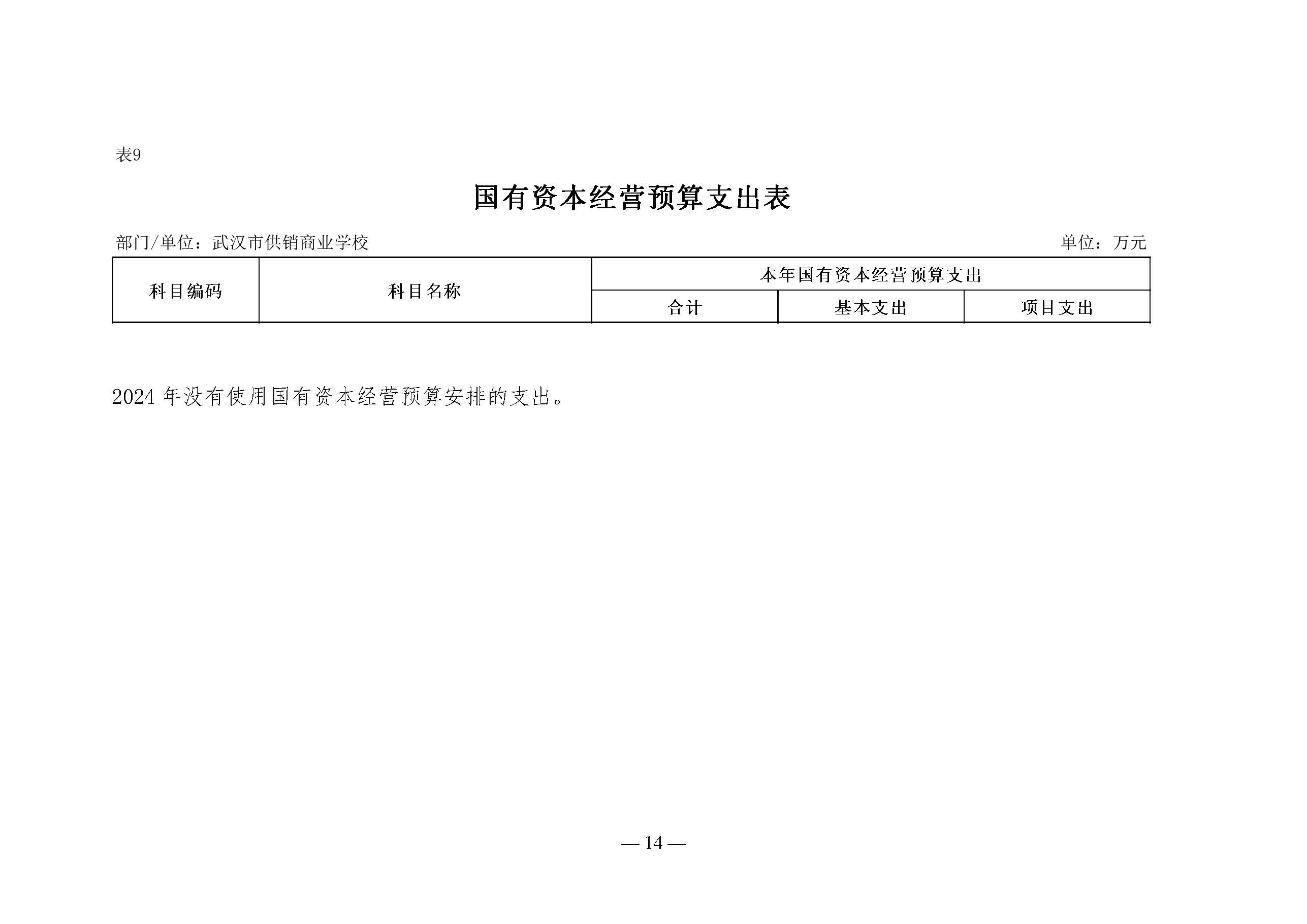 表9

国有资本经营预算支出表

部门/单位：武汉市供销商业学校　　单位：万元

| 科目编码 | 科目名称 | 本年国有资本经营预算支出 | | |
|---|---|---|---|---|
| | | 合计 | 基本支出 | 项目支出 |

2024 年没有使用国有资本经营预算安排的支出。

— 14 —